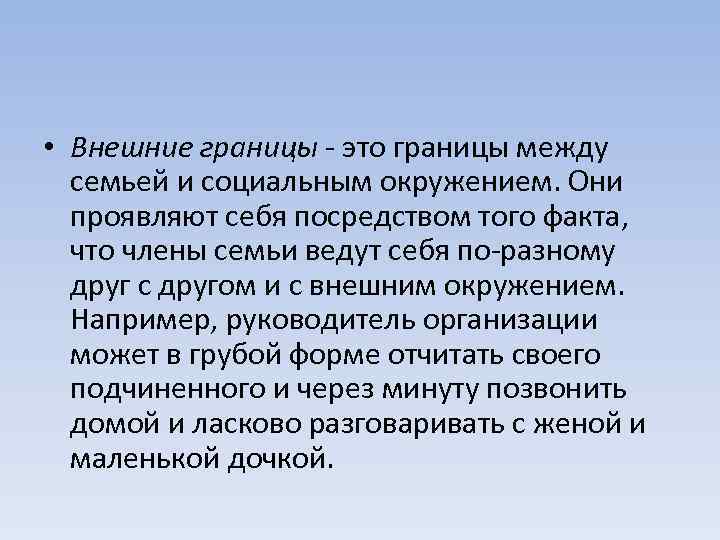 • Внешние границы - это границы между семьей и социальным окружением. Они проявляют себя посредством того факта, что члены семьи ведут себя по-разному друг с другом и с внешним окружением. Например, руководитель организации может в грубой форме отчитать своего подчиненного и через минуту позвонить домой и ласково разговаривать с женой и маленькой дочкой.